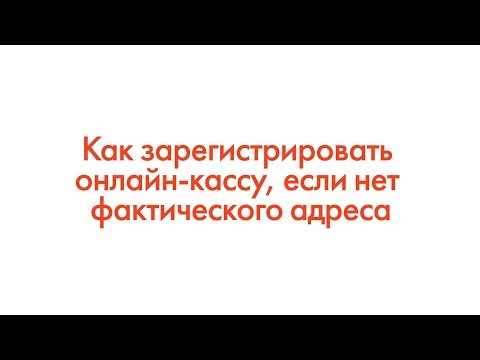 Как зарегистрировать онлайн-кассу, если нет фактического адреса